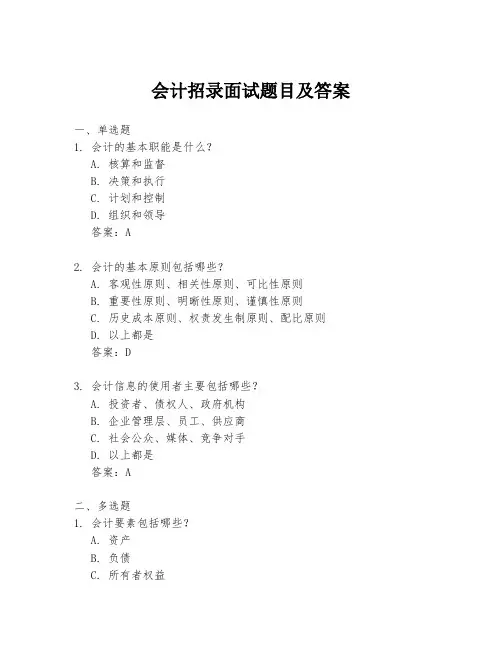 会计招录面试题目及答案

一、单选题
1. 会计的基本职能是什么?
A. 核算和监督
B. 决策和执行
C. 计划和控制
D. 组织和领导
答案:A

2. 会计的基本原则包括哪些?
A. 客观性原则、相关性原则、可比性原则
B. 重要性原则、明晰性原则、谨慎性原则
C. 历史成本原则、权责发生制原则、配比原则
D. 以上都是
答案:D

3. 会计信息的使用者主要包括哪些?
A. 投资者、债权人、政府机构
B. 企业管理层、员工、供应商
C. 社会公众、媒体、竞争对手
D. 以上都是
答案:A

二、多选题
1. 会计要素包括哪些?
A. 资产
B. 负债
C. 所有者权益